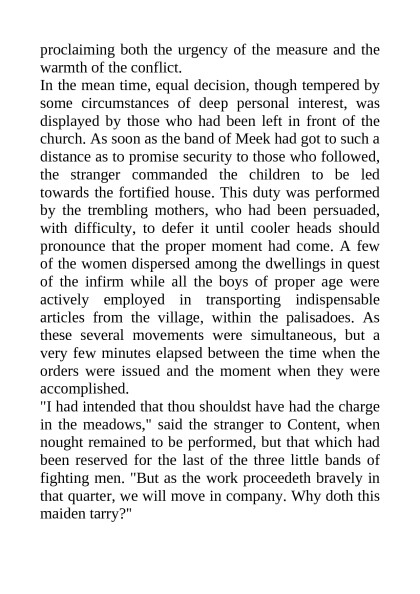 proclaiming both the urgency of the measure and the warmth of the conflict.
In the mean time, equal decision, though tempered by some circumstances of deep personal interest, was displayed by those who had been left in front of the church. As soon as the band of Meek had got to such a distance as to promise security to those who followed, the stranger commanded the children to be led towards the fortified house. This duty was performed by the trembling mothers, who had been persuaded, with difficulty, to defer it until cooler heads should pronounce that the proper moment had come. A few of the women dispersed among the dwellings in quest of the infirm while all the boys of proper age were actively employed in transporting indispensable articles from the village, within the palisadoes. As these several movements were simultaneous, but a very few minutes elapsed between the time when the orders were issued and the moment when they were accomplished.
"I had intended that thou shouldst have had the charge in the meadows," said the stranger to Content, when nought remained to be performed, but that which had been reserved for the last of the three little bands of fighting men. "But as the work proceedeth bravely in that quarter, we will move in company. Why doth this maiden tarry?"